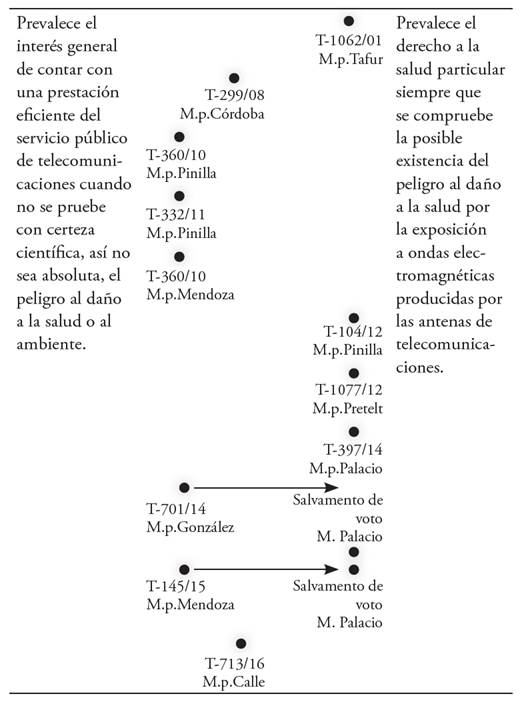 Prevalece el interés general de contar con una prestación eficiente del servicio público de telecomunicaciones cuando no se pruebe con certeza científica, así no sea absoluta, el peligro al daño a la salud o al ambiente.

T-1062/01
M.p.Tafur

T-299/08
M.p.Córdoba

T-360/10
M.p.Pinilla

T-332/11
M.p.Pinilla

T-360/10
M.p.Mendoza

T-104/12
M.p.Pinilla

T-1077/12
M.p.Pretelt

T-397/14
M.p.Palacio

T-701/14
M.p.González

Salvamento de voto
M. Palacio

T-145/15
M.p.Mendoza

Salvamento de voto
M. Palacio

T-713/16
M.p.Calle

Prevalece el derecho a la salud particular siempre que se compruebe la posible existencia del peligro al daño a la salud por la exposición a ondas electromagnéticas producidas por las antenas de telecomunicaciones.